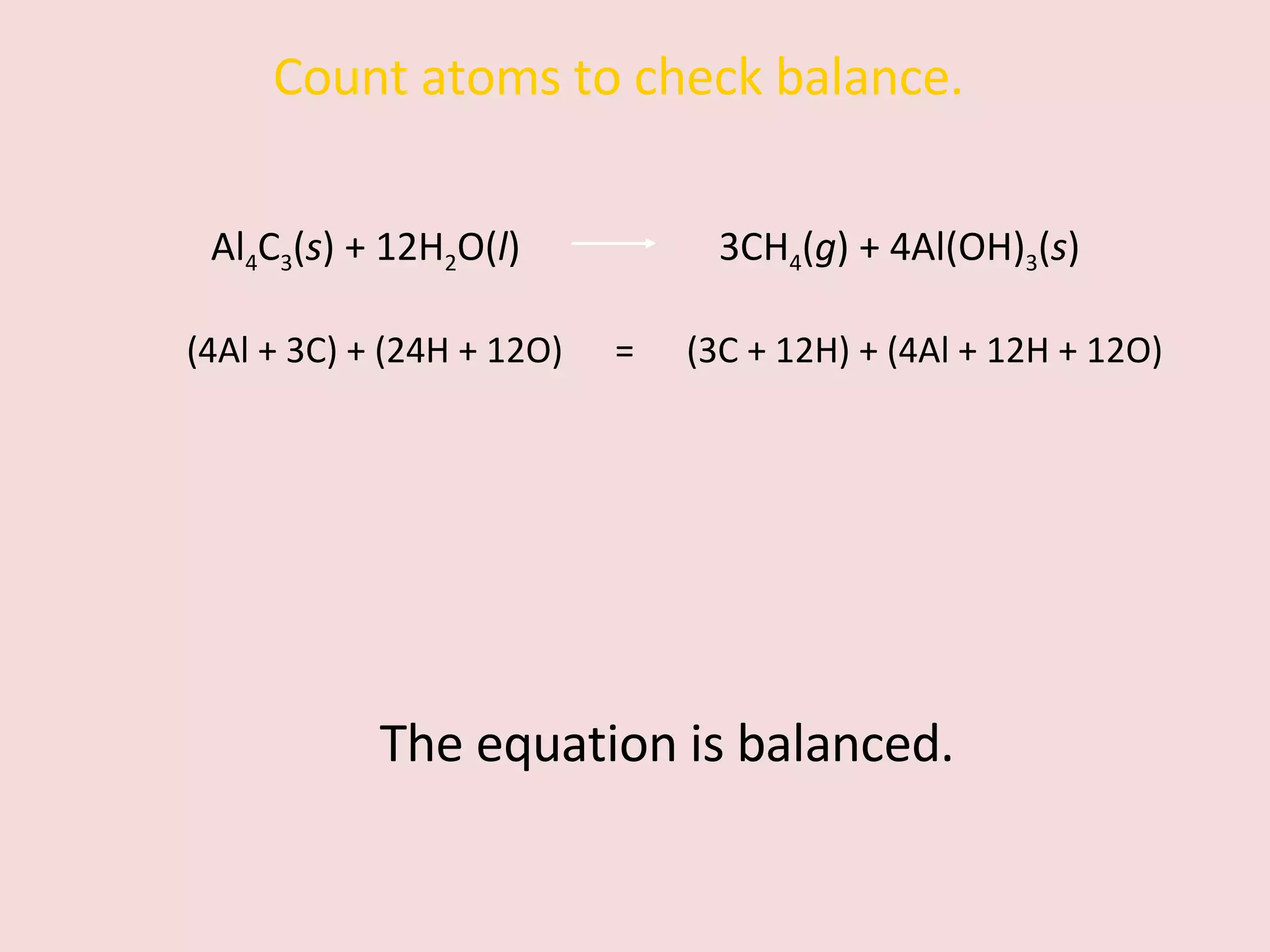 Count atoms to check balance.

$Al_4C_3(s) + 12H_2O(l) \rightarrow 3CH_4(g) + 4Al(OH)_3(s)$

$(4Al + 3C) + (24H + 12O) = (3C + 12H) + (4Al + 12H + 12O)$

The equation is balanced.